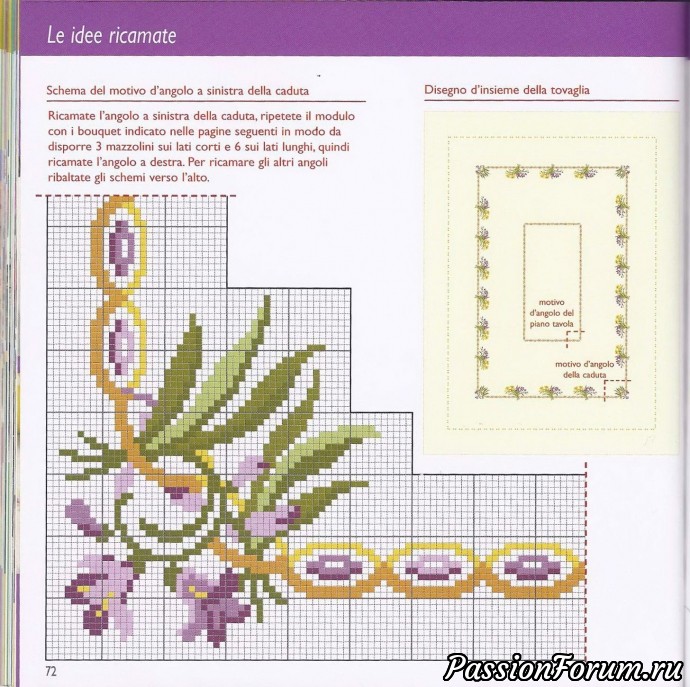 Le idee ricamate

Schema del motivo d'angolo a sinistra della caduta

Ricamate l'angolo a sinistra della caduta, ripetete il modulo con i bouquet indicato nelle pagine seguenti in modo da disporre 3 mazzolini sui lati corti e 6 sui lati lunghi, quindi ricamate l'angolo a destra. Per ricamare gli altri angoli ribaltate gli schemi verso l'alto.

Disegno d'insieme della tovaglia

motivo
d'angolo del
piano tavola

motivo d'angolo
della caduta

72

PassionForum.ru